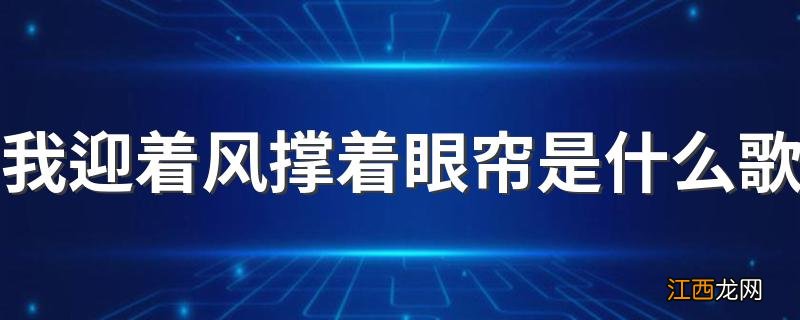 我迎着风撑着眼帘是什么歌

江西龙网